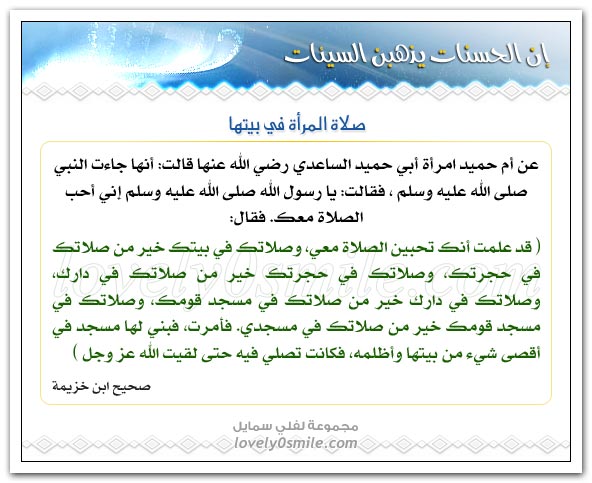 إن الحسنات يذهبن السيئات

صلاة المرأة في بيتها

عن أم حميد امرأة أبي حميد الساعدي رضي الله عنها قالت: أنها جاءت النبي صلى الله عليه وسلم ، فقالت: يا رسول الله صلى الله عليه وسلم إني أحب الصلاة معك. فقال:

( قد علمت أنك تحبين الصلاة معي، وصلاتك في بيتك خير من صلاتك في حجرتك، وصلاتك في حجرتك خير من صلاتك في دارك، وصلاتك في دارك خير من صلاتك في مسجد قومك، وصلاتك في مسجد قومك خير من صلاتك في مسجدي. فأمرت، فبني لها مسجد في أقصى شيء من بيتها وأظلمه، فكانت تصلي فيه حتى لقيت الله عز وجل )

صحيح ابن خزيمة

lovely0smile.com

مجموعة لفلي سمايل
lovely0smile.com